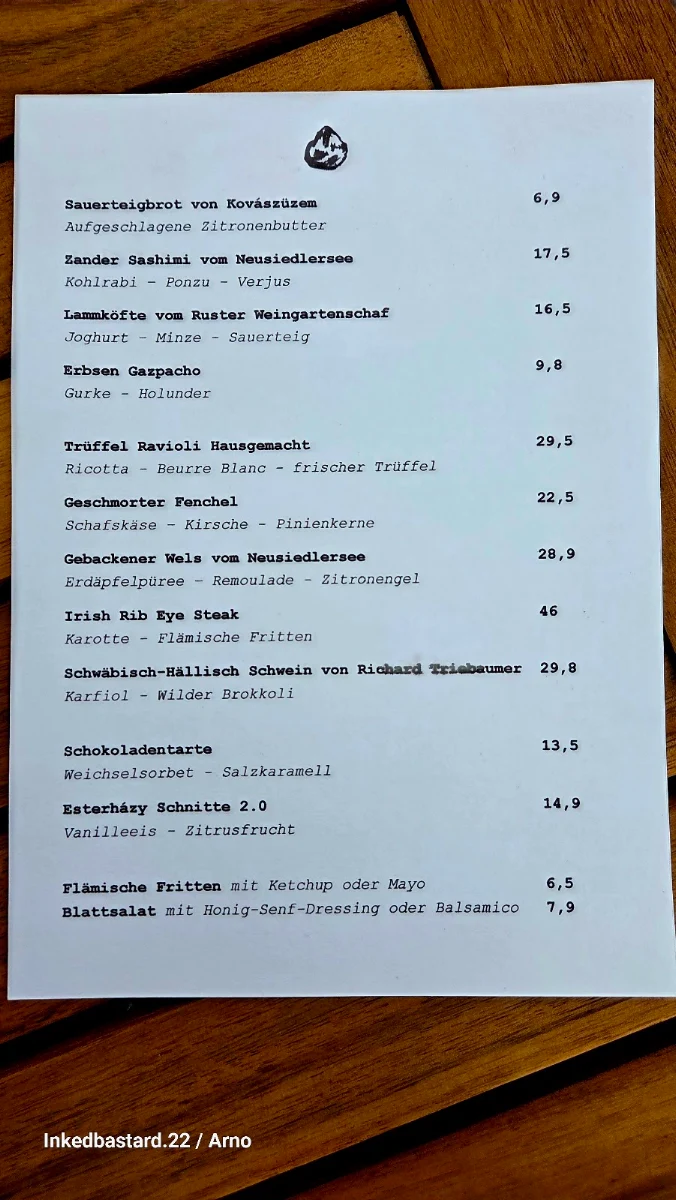 Sauerteigbrot von Kovászüzem 6,9
Aufgeschlagene Zitronenbutter

Zander Sashimi vom Neusiedlersee 17,5
Kohlrabi - Ponzu - Verjus

Lammköfte vom Ruster Weingartenschaf 16,5
Joghurt - Minze - Sauerteig

Erbsen Gazpacho 9,8
Gurke - Holunder

Trüffel Ravioli Hausgemacht 29,5
Ricotta - Beurre Blanc - frischer Trüffel

Geschmorter Fenchel 22,5
Schafskäse - Kirsche - Pinienkerne

Gebackener Wels vom Neusiedlersee 28,9
Erdäpfelpüree - Remoulade - Zitronengel

Irish Rib Eye Steak 46
Karotte - Flämische Fritten

Schwäbisch-Hällisch Schwein von Richard Triebaumer 29,8
Karfiol - Wilder Brokkoli

Schokoladentarte 13,5
Weichselsorbet - Salzkaramell

Esterházy Schnitte 2.0 14,9
Vanilleeis - Zitrusfrucht

Flämische Fritten mit Ketchup oder Mayo 6,5
Blattsalat mit Honig-Senf-Dressing oder Balsamico 7,9

Inkedbastard.22 / Arno